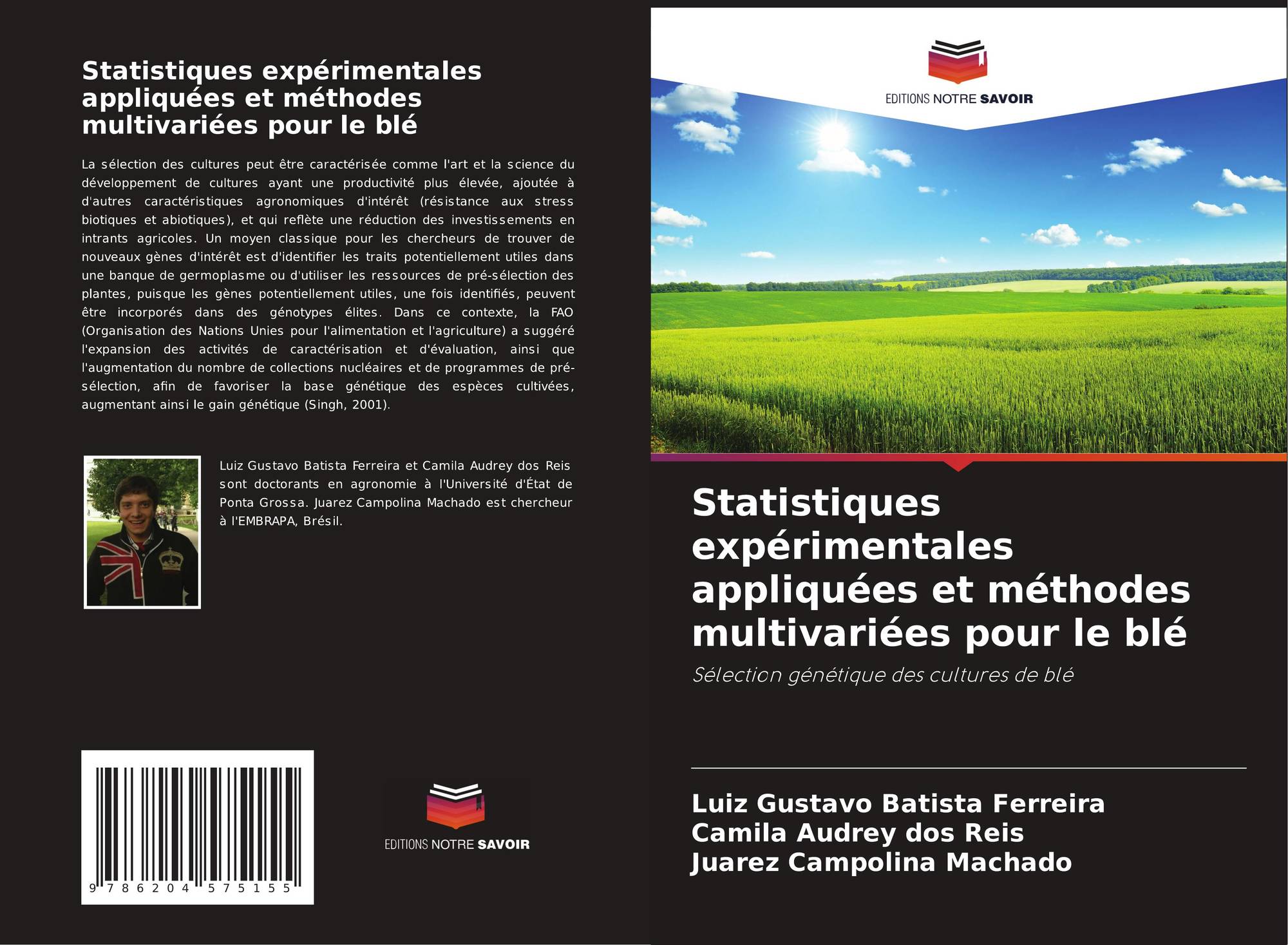 Statistiques expérimentales appliquées et méthodes multivariées pour le blé

La sélection des cultures peut être caractérisée comme l'art et la science du développement de cultures ayant une productivité plus élevée, ajoutée à d'autres caractéristiques agronomiques d'intérêt (résistance aux stress biotiques et abiotiques), et qui reflète une réduction des investissements en intrants agricoles. Un moyen classique pour les chercheurs de trouver de nouveaux gènes d'intérêt est d'identifier les traits potentiellement utiles dans une banque de germoplasme ou d'utiliser les ressources de pré-sélection des plantes, puisque les gènes potentiellement utiles, une fois identifiés, peuvent être incorporés dans des génotypes élites. Dans ce contexte, la FAO (Organisation des Nations Unies pour l'alimentation et l'agriculture) a suggéré l'expansion des activités de caractérisation et d'évaluation, ainsi que l'augmentation du nombre de collections nucléaires et de programmes de pré-sélection, afin de favoriser la base génétique des espèces cultivées, augmentant ainsi le gain génétique (Singh, 2001).

Luiz Gustavo Batista Ferreira et Camila Audrey dos Reis sont doctorants en agronomie à l'Université d'État de Ponta Grossa. Juarez Campolina Machado est chercheur à l'EMBRAPA, Brésil.

9 786204 575155

EDITIONS NOTRE SAVOIR

EDITIONS NOTRE SAVOIR

Statistiques expérimentales appliquées et méthodes multivariées pour le blé

Sélection génétique des cultures de blé

Luiz Gustavo Batista Ferreira
Camila Audrey dos Reis
Juarez Campolina Machado